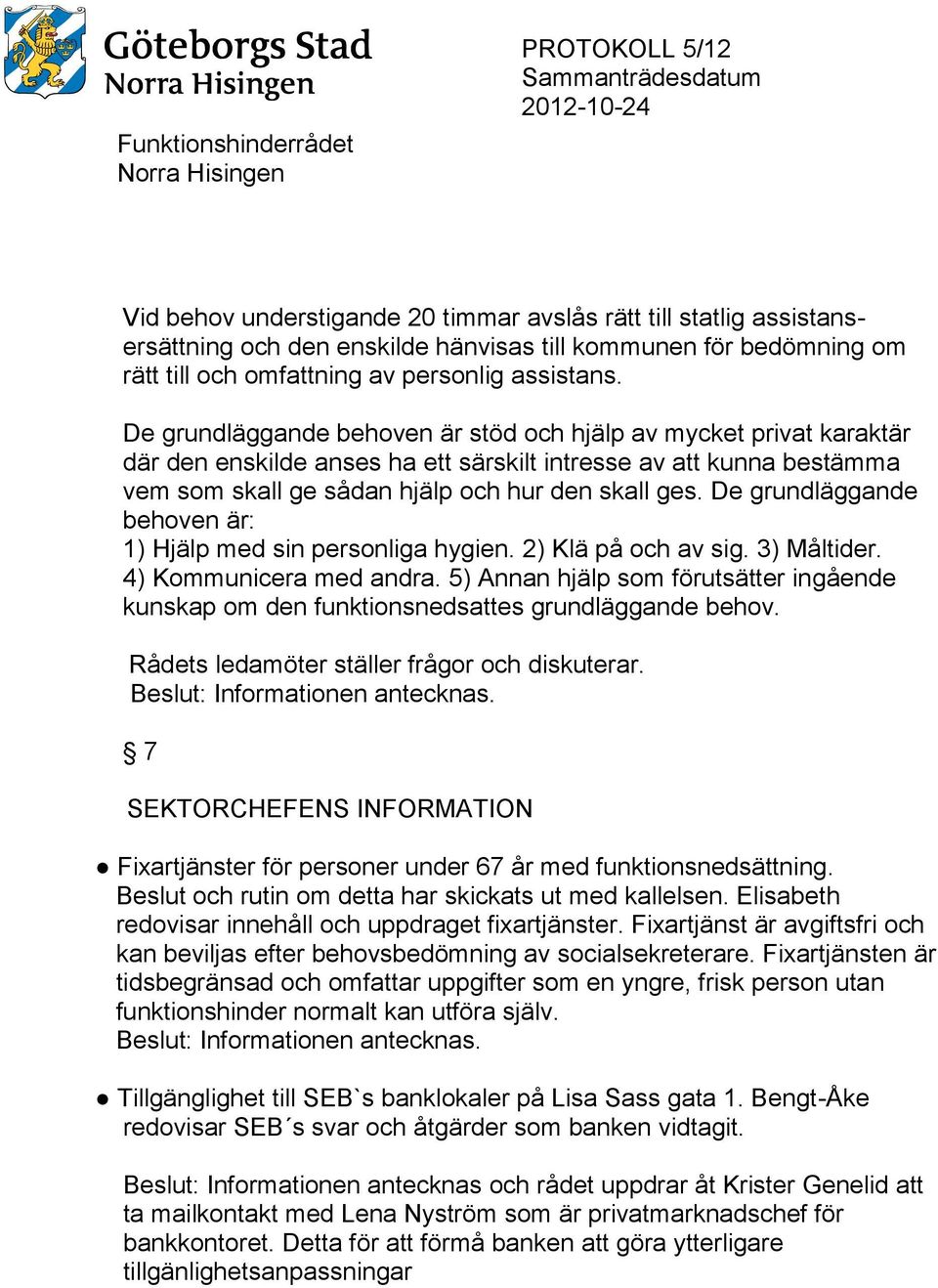 Göteborgs Stad
Norra Hisingen

PROTOKOLL 5/12
Sammanträdesdatum
2012-10-24

Funktionshinderrådet
Norra Hisingen

Vid behov understigande 20 timmar avslås rätt till statlig assistansersättning och den enskilde hänvisas till kommunen för bedömning om rätt till och omfattning av personlig assistans.

De grundläggande behoven är stöd och hjälp av mycket privat karaktär där den enskilde anses ha ett särskilt intresse av att kunna bestämma vem som skall ge sådan hjälp och hur den skall ges. De grundläggande behoven är:
1) Hjälp med sin personliga hygien. 2) Klä på och av sig. 3) Måltider. 4) Kommunicera med andra. 5) Annan hjälp som förutsätter ingående kunskap om den funktionsnedsattes grundläggande behov.

Rådets ledamöter ställer frågor och diskuterar.
Beslut: Informationen antecknas.

§ 7

SEKTORCHEFENS INFORMATION

● Fixartjänster för personer under 67 år med funktionsnedsättning. Beslut och rutin om detta har skickats ut med kallelsen. Elisabeth redovisar innehåll och uppdraget fixartjänster. Fixartjänst är avgiftsfri och kan beviljas efter behovsbedömning av socialsekreterare. Fixartjänsten är tidsbegränsad och omfattar uppgifter som en yngre, frisk person utan funktionshinder normalt kan utföra själv.
Beslut: Informationen antecknas.

● Tillgänglighet till SEB`s banklokaler på Lisa Sass gata 1. Bengt-Åke redovisar SEB´s svar och åtgärder som banken vidtagit.

Beslut: Informationen antecknas och rådet uppdrar åt Krister Genelid att ta mailkontakt med Lena Nyström som är privatmarknadschef för bankkontoret. Detta för att förmå banken att göra ytterligare tillgänlighetsanpassningar